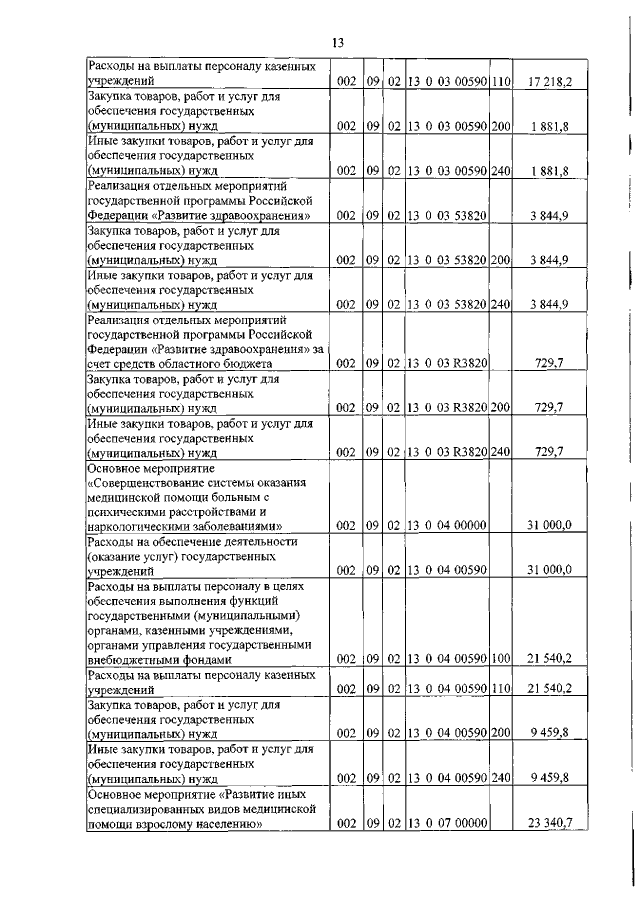 13

| | | | | | | |
|---|---|---|---|---|---|---|
| Расходы на выплаты персоналу казенных учреждений | 002 | 09 | 02 | 13 0 03 00590 | 110 | 17 218,2 |
| Закупка товаров, работ и услуг для обеспечения государственных (муниципальных) нужд | 002 | 09 | 02 | 13 0 03 00590 | 200 | 1 881,8 |
| Иные закупки товаров, работ и услуг для обеспечения государственных (муниципальных) нужд | 002 | 09 | 02 | 13 0 03 00590 | 240 | 1 881,8 |
| Реализация отдельных мероприятий государственной программы Российской Федерации «Развитие здравоохранения» | 002 | 09 | 02 | 13 0 03 53820 | | 3 844,9 |
| Закупка товаров, работ и услуг для обеспечения государственных (муниципальных) нужд | 002 | 09 | 02 | 13 0 03 53820 | 200 | 3 844,9 |
| Иные закупки товаров, работ и услуг для обеспечения государственных (муниципальных) нужд | 002 | 09 | 02 | 13 0 03 53820 | 240 | 3 844,9 |
| Реализация отдельных мероприятий государственной программы Российской Федерации «Развитие здравоохранения» за счет средств областного бюджета | 002 | 09 | 02 | 13 0 03 R3820 | | 729,7 |
| Закупка товаров, работ и услуг для обеспечения государственных (муниципальных) нужд | 002 | 09 | 02 | 13 0 03 R3820 | 200 | 729,7 |
| Иные закупки товаров, работ и услуг для обеспечения государственных (муниципальных) нужд | 002 | 09 | 02 | 13 0 03 R3820 | 240 | 729,7 |
| Основное мероприятие «Совершенствование системы оказания медицинской помощи больным с психическими расстройствами и наркологическими заболеваниями» | 002 | 09 | 02 | 13 0 04 00000 | | 31 000,0 |
| Расходы на обеспечение деятельности (оказание услуг) государственных учреждений | 002 | 09 | 02 | 13 0 04 00590 | | 31 000,0 |
| Расходы на выплаты персоналу в целях обеспечения выполнения функций государственными (муниципальными) органами, казенными учреждениями, органами управления государственными внебюджетными фондами | 002 | 09 | 02 | 13 0 04 00590 | 100 | 21 540,2 |
| Расходы на выплаты персоналу казенных учреждений | 002 | 09 | 02 | 13 0 04 00590 | 110 | 21 540,2 |
| Закупка товаров, работ и услуг для обеспечения государственных (муниципальных) нужд | 002 | 09 | 02 | 13 0 04 00590 | 200 | 9 459,8 |
| Иные закупки товаров, работ и услуг для обеспечения государственных (муниципальных) нужд | 002 | 09 | 02 | 13 0 04 00590 | 240 | 9 459,8 |
| Основное мероприятие «Развитие иных специализированных видов медицинской помощи взрослому населению» | 002 | 09 | 02 | 13 0 07 00000 | | 23 340,7 |